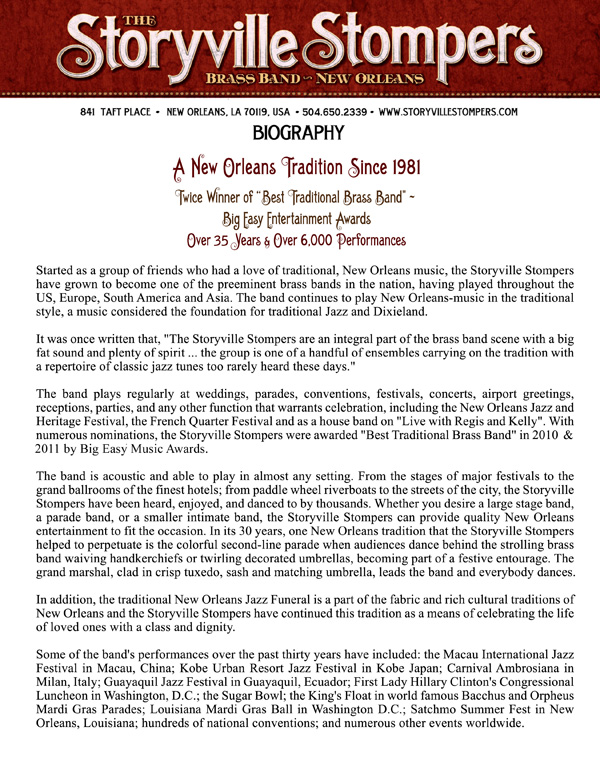 THE
Storyville Stompers
BRASS BAND ~ NEW ORLEANS

841 TAFT PLACE • NEW ORLEANS, LA 70119, USA • 504.650.2339 • WWW.STORYVILLESTOMPERS.COM

BIOGRAPHY

A New Orleans Tradition Since 1981

Twice Winner of "Best Traditional Brass Band" ~
Big Easy Entertainment Awards
Over 35 Years & Over 6,000 Performances

Started as a group of friends who had a love of traditional, New Orleans music, the Storyville Stompers have grown to become one of the preeminent brass bands in the nation, having played throughout the US, Europe, South America and Asia. The band continues to play New Orleans-music in the traditional style, a music considered the foundation for traditional Jazz and Dixieland.

It was once written that, "The Storyville Stompers are an integral part of the brass band scene with a big fat sound and plenty of spirit ... the group is one of a handful of ensembles carrying on the tradition with a repertoire of classic jazz tunes too rarely heard these days."

The band plays regularly at weddings, parades, conventions, festivals, concerts, airport greetings, receptions, parties, and any other function that warrants celebration, including the New Orleans Jazz and Heritage Festival, the French Quarter Festival and as a house band on "Live with Regis and Kelly". With numerous nominations, the Storyville Stompers were awarded "Best Traditional Brass Band" in 2010 & 2011 by Big Easy Music Awards.

The band is acoustic and able to play in almost any setting. From the stages of major festivals to the grand ballrooms of the finest hotels; from paddle wheel riverboats to the streets of the city, the Storyville Stompers have been heard, enjoyed, and danced to by thousands. Whether you desire a large stage band, a parade band, or a smaller intimate band, the Storyville Stompers can provide quality New Orleans entertainment to fit the occasion. In its 30 years, one New Orleans tradition that the Storyville Stompers helped to perpetuate is the colorful second-line parade when audiences dance behind the strolling brass band waiving handkerchiefs or twirling decorated umbrellas, becoming part of a festive entourage. The grand marshal, clad in crisp tuxedo, sash and matching umbrella, leads the band and everybody dances.

In addition, the traditional New Orleans Jazz Funeral is a part of the fabric and rich cultural traditions of New Orleans and the Storyville Stompers have continued this tradition as a means of celebrating the life of loved ones with a class and dignity.

Some of the band's performances over the past thirty years have included: the Macau International Jazz Festival in Macau, China; Kobe Urban Resort Jazz Festival in Kobe Japan; Carnival Ambrosiana in Milan, Italy; Guayaquil Jazz Festival in Guayaquil, Ecuador; First Lady Hillary Clinton's Congressional Luncheon in Washington, D.C.; the Sugar Bowl; the King's Float in world famous Bacchus and Orpheus Mardi Gras Parades; Louisiana Mardi Gras Ball in Washington D.C.; Satchmo Summer Fest in New Orleans, Louisiana; hundreds of national conventions; and numerous other events worldwide.